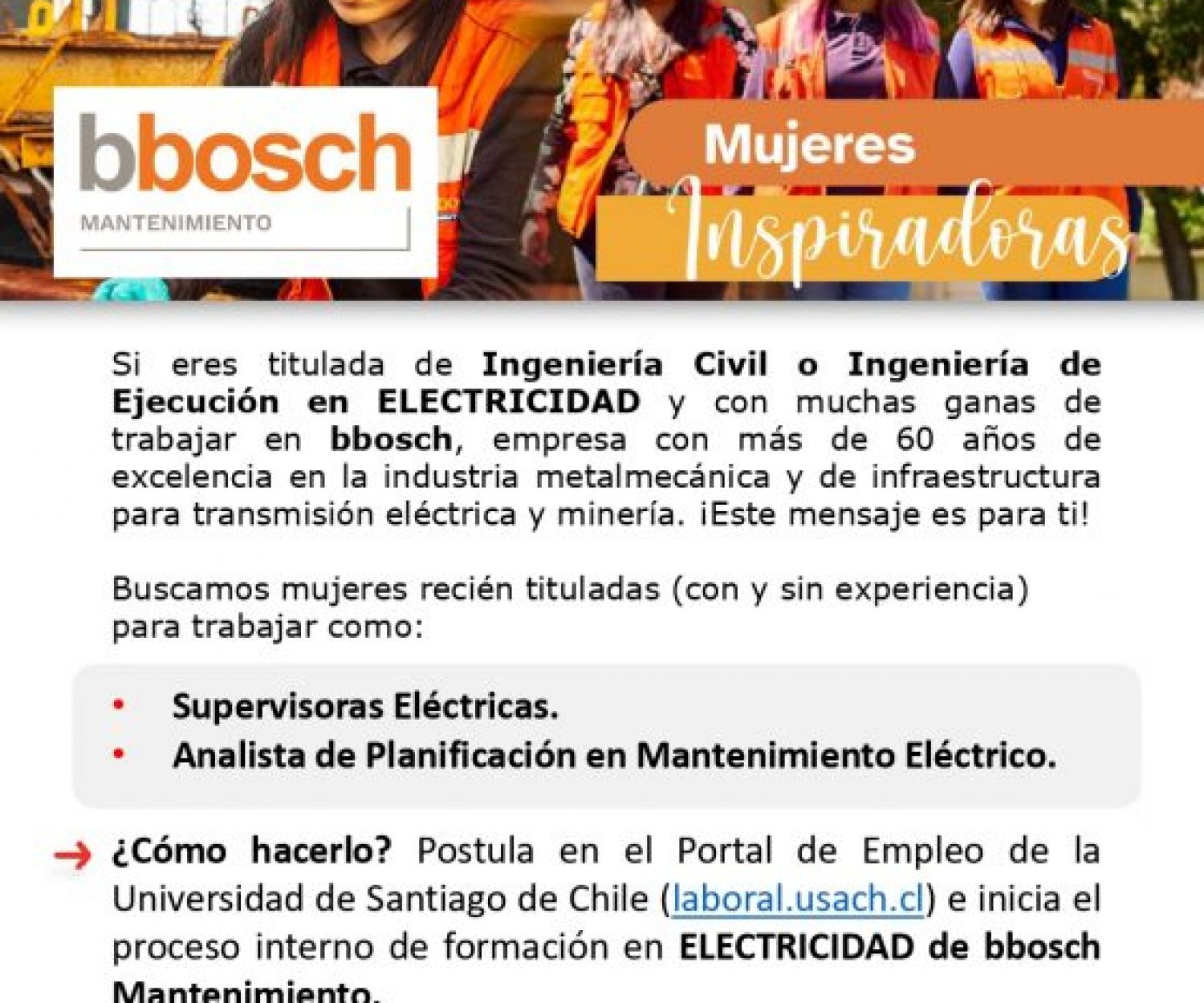 bbosch
MANTENIMIENTO

Mujeres
Inspiradoras

Si eres titulada de Ingeniería Civil o Ingeniería de Ejecución en ELECTRICIDAD y con muchas ganas de trabajar en bbosch, empresa con más de 60 años de excelencia en la industria metalmecánica y de infraestructura para transmisión eléctrica y minería. ¡Este mensaje es para ti!

Buscamos mujeres recién tituladas (con y sin experiencia) para trabajar como:

• Supervisoras Eléctricas.
• Analista de Planificación en Mantenimiento Eléctrico.

→ ¿Cómo hacerlo? Postula en el Portal de Empleo de la Universidad de Santiago de Chile (laboral.usach.cl) e inicia el proceso interno de formación en ELECTRICIDAD de bbosch Mantenimiento.